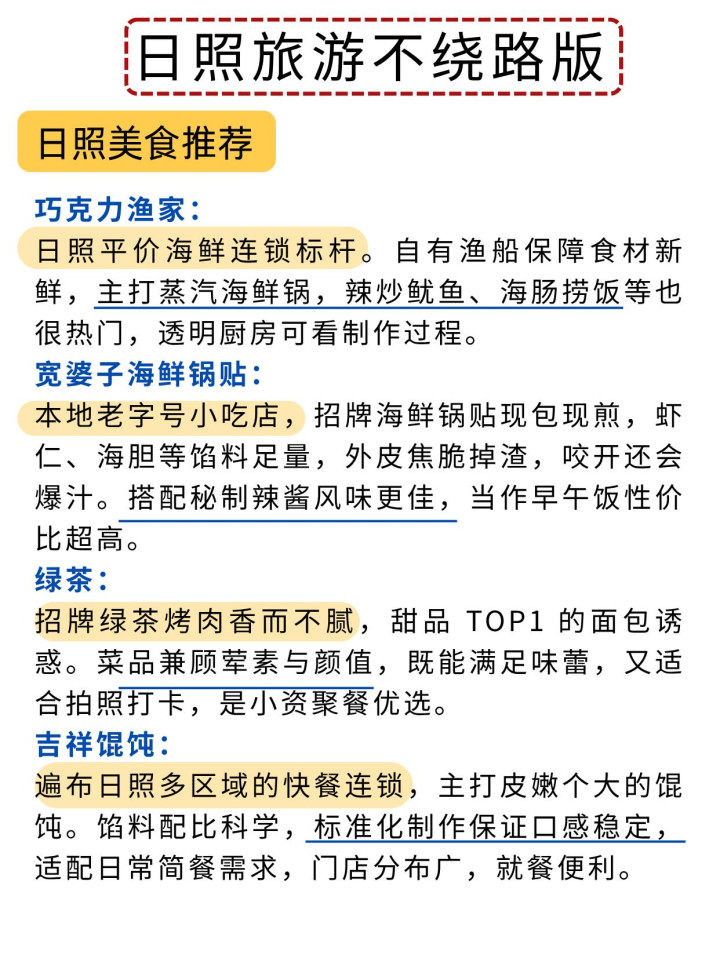 日照旅游不绕路版

日照美食推荐

巧克力渔家：
日照平价海鲜连锁标杆。自有渔船保障食材新鲜，主打蒸汽海鲜锅，辣炒鱿鱼、海肠捞饭等也很热门，透明厨房可看制作过程。

宽婆子海鲜锅贴：
本地老字号小吃店，招牌海鲜锅贴现包现煎，虾仁、海胆等馅料足量，外皮焦脆掉渣，咬开还会爆汁。搭配秘制辣酱风味更佳，当作早午饭性价比超高。

绿茶：
招牌绿茶烤肉香而不腻，甜品 TOP1 的面包诱惑。菜品兼顾荤素与颜值，既能满足味蕾，又适合拍照打卡，是小资聚餐优选。

吉祥馄饨：
遍布日照多区域的快餐连锁，主打皮嫩个大的馄饨。馅料配比科学，标准化制作保证口感稳定，适配日常简餐需求，门店分布广，就餐便利。